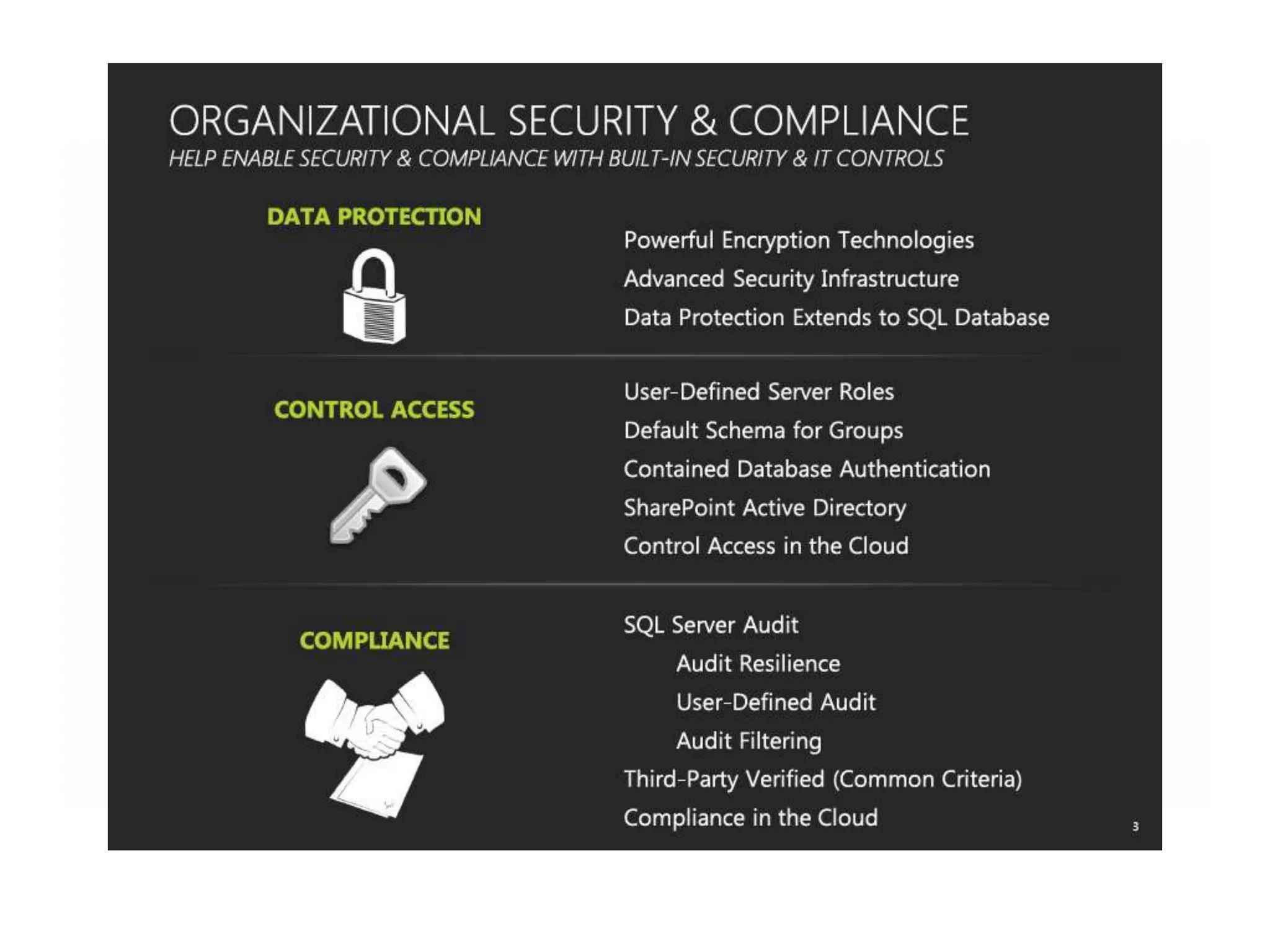 ORGANIZATIONAL SECURITY & COMPLIANCE
HELP ENABLE SECURITY & COMPLIANCE WITH BUILT-IN SECURITY & IT CONTROLS

DATA PROTECTION

Powerful Encryption Technologies
Advanced Security Infrastructure
Data Protection Extends to SQL Database

CONTROL ACCESS

User-Defined Server Roles
Default Schema for Groups
Contained Database Authentication
SharePoint Active Directory
Control Access in the Cloud

COMPLIANCE

SQL Server Audit
Audit Resilience
User-Defined Audit
Audit Filtering
Third-Party Verified (Common Criteria)
Compliance in the Cloud

3